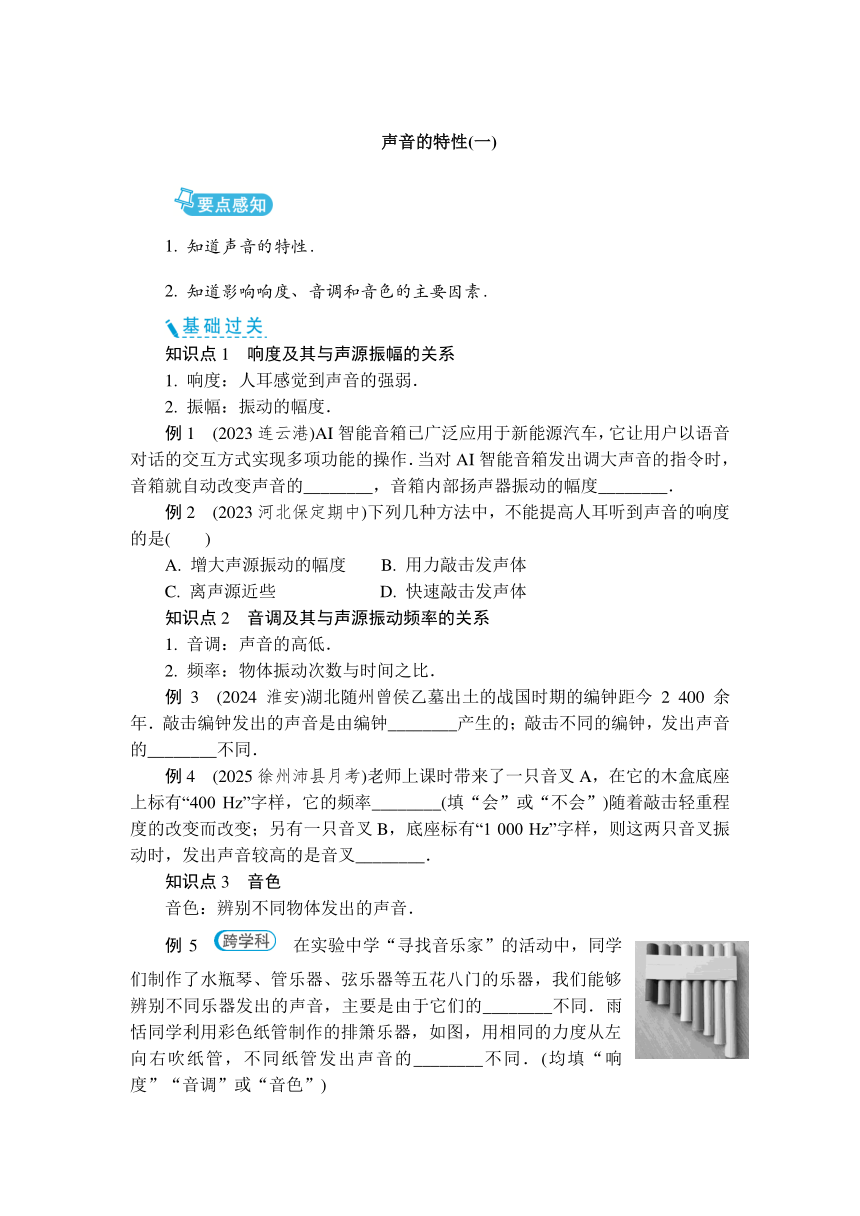 声音的特性(一)

要点感知

1. 知道声音的特性.

2. 知道影响响度、音调和音色的主要因素.

基础过关

知识点 1　响度及其与声源振幅的关系

1. 响度：人耳感觉到声音的强弱.

2. 振幅：振动的幅度.

例 1　(2023 连云港)AI 智能音箱已广泛应用于新能源汽车，它让用户以语音对话的交互方式实现多项功能的操作. 当对 AI 智能音箱发出调大声音的指令时，音箱就自动改变声音的________，音箱内部扬声器振动的幅度________.

例 2　(2023 河北保定期中)下列几种方法中，不能提高人耳听到声音的响度的是(　　)

A. 增大声源振动的幅度　　B. 用力敲击发声体

C. 离声源近些　　D. 快速敲击发声体

知识点 2　音调及其与声源振动频率的关系

1. 音调：声音的高低.

2. 频率：物体振动次数与时间之比.

例 3　(2024 淮安)湖北随州曾侯乙墓出土的战国时期的编钟距今 2 400 余年. 敲击编钟发出的声音是由编钟________产生的；敲击不同的编钟，发出声音的________不同.

例 4　(2025 徐州沛县月考)老师上课时带来了一只音叉 A，在它的木盒底座上标有“400 Hz”字样，它的频率________(填“会”或“不会”)随着敲击轻重程度的改变而改变；另有一只音叉 B，底座标有“1 000 Hz”字样，则这两只音叉振动时，发出声音较高的是音叉________.

知识点 3　音色

音色：辨别不同物体发出的声音.

例 5　跨学科　在实验中学“寻找音乐家”的活动中，同学们制作了水瓶琴、管乐器、弦乐器等五花八门的乐器，我们能够辨别不同乐器发出的声音，主要是由于它们的________不同. 雨恬同学利用彩色纸管制作的排箫乐器，如图，用相同的力度从左向右吹纸管，不同纸管发出声音的________不同. (均填“响度”“音调”或“音色”)